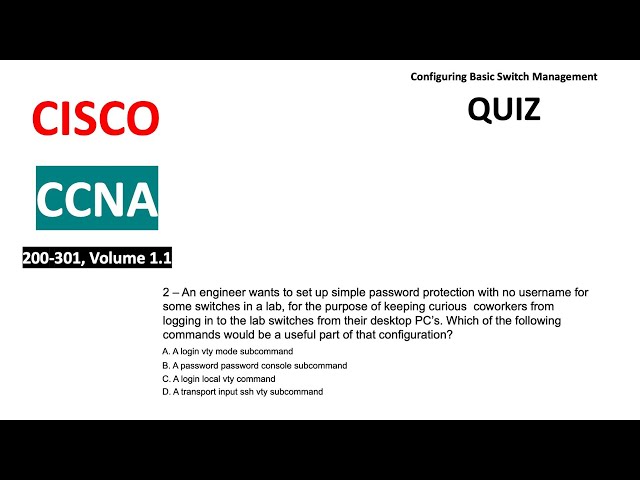 Configuring Basic Switch Management

QUIZ

CISCO

CCNA

200-301, Volume 1.1

2 – An engineer wants to set up simple password protection with no username for some switches in a lab, for the purpose of keeping curious coworkers from logging in to the lab switches from their desktop PC's. Which of the following commands would be a useful part of that configuration?

A. A login vty mode subcommand

B. A password password console subcommand

C. A login local vty command

D. A transport input ssh vty subcommand